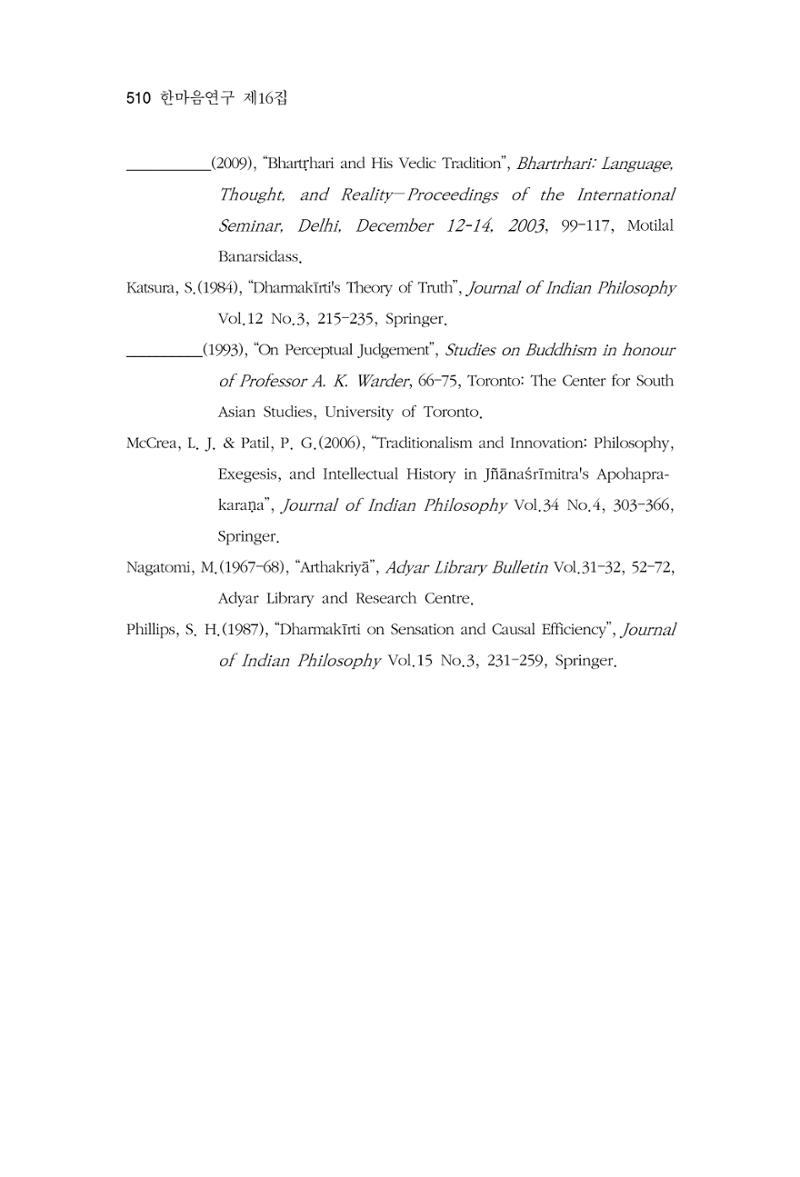 510 한마음연구 제16집

____(2009), "Bhartṛhari and His Vedic Tradition", Bhartrhari: Language, Thought, and Reality—Proceedings of the International Seminar, Delhi, December 12-14, 2003, 99-117, Motilal Banarsidass.

Katsura, S.(1984), "Dharmakīrti's Theory of Truth", Journal of Indian Philosophy Vol.12 No.3, 215-235, Springer.

____(1993), "On Perceptual Judgement", Studies on Buddhism in honour of Professor A. K. Warder, 66-75, Toronto: The Center for South Asian Studies, University of Toronto.

McCrea, L. J. & Patil, P. G.(2006), "Traditionalism and Innovation: Philosophy, Exegesis, and Intellectual History in Jñānaśrīmitra's Apohaprakaraṇa", Journal of Indian Philosophy Vol.34 No.4, 303-366, Springer.

Nagatomi, M.(1967-68), "Arthakriyā", Adyar Library Bulletin Vol.31-32, 52-72, Adyar Library and Research Centre.

Phillips, S. H.(1987), "Dharmakīrti on Sensation and Causal Efficiency", Journal of Indian Philosophy Vol.15 No.3, 231-259, Springer.